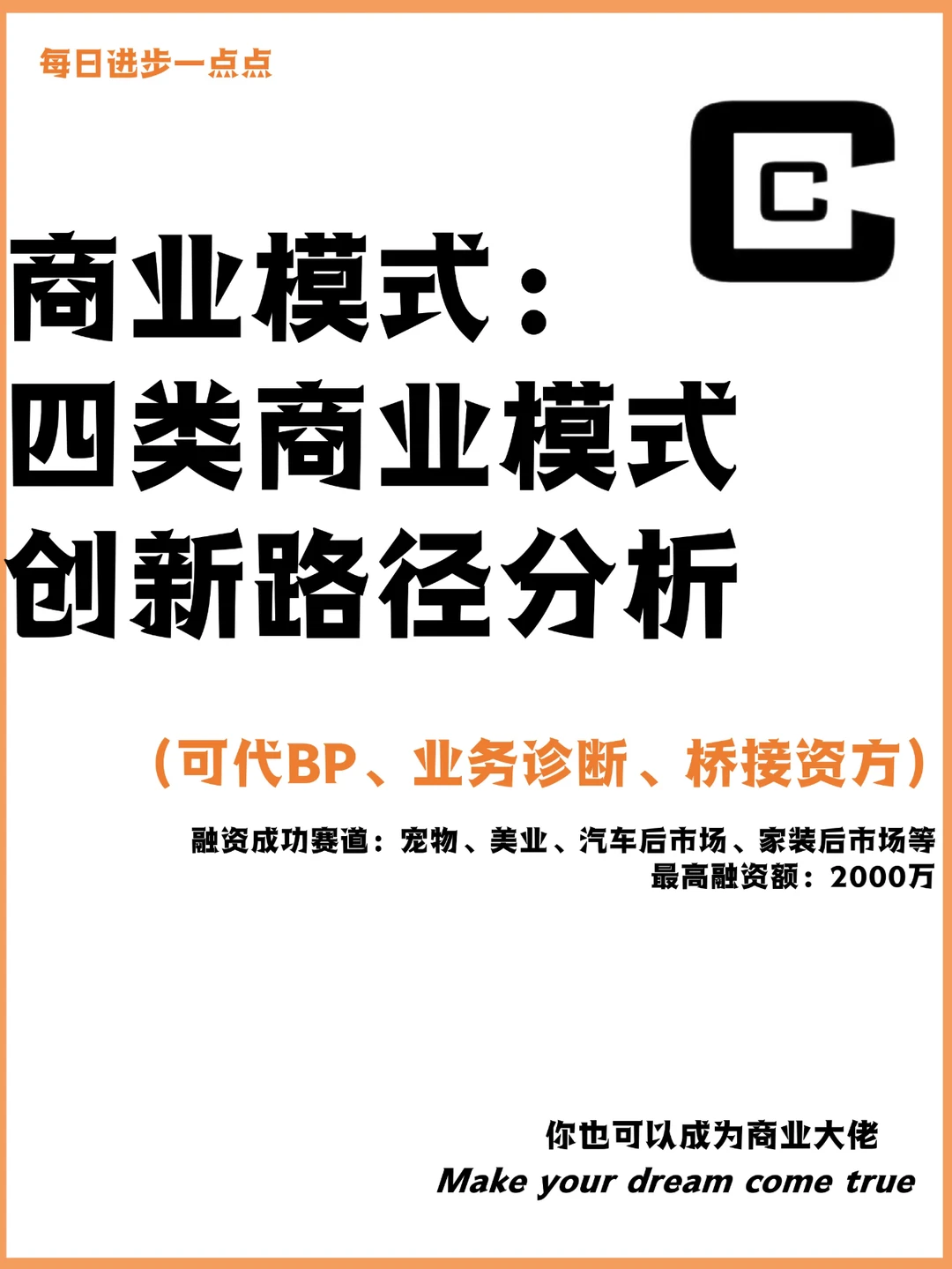 每日进步一点点

C

商业模式：
四类商业模式
创新路径分析

（可代BP、业务诊断、桥接资方）

融资成功赛道：宠物、美业、汽车后市场、家装后市场等
最高融资额：2000万

你也可以成为商业大佬
Make your dream come true